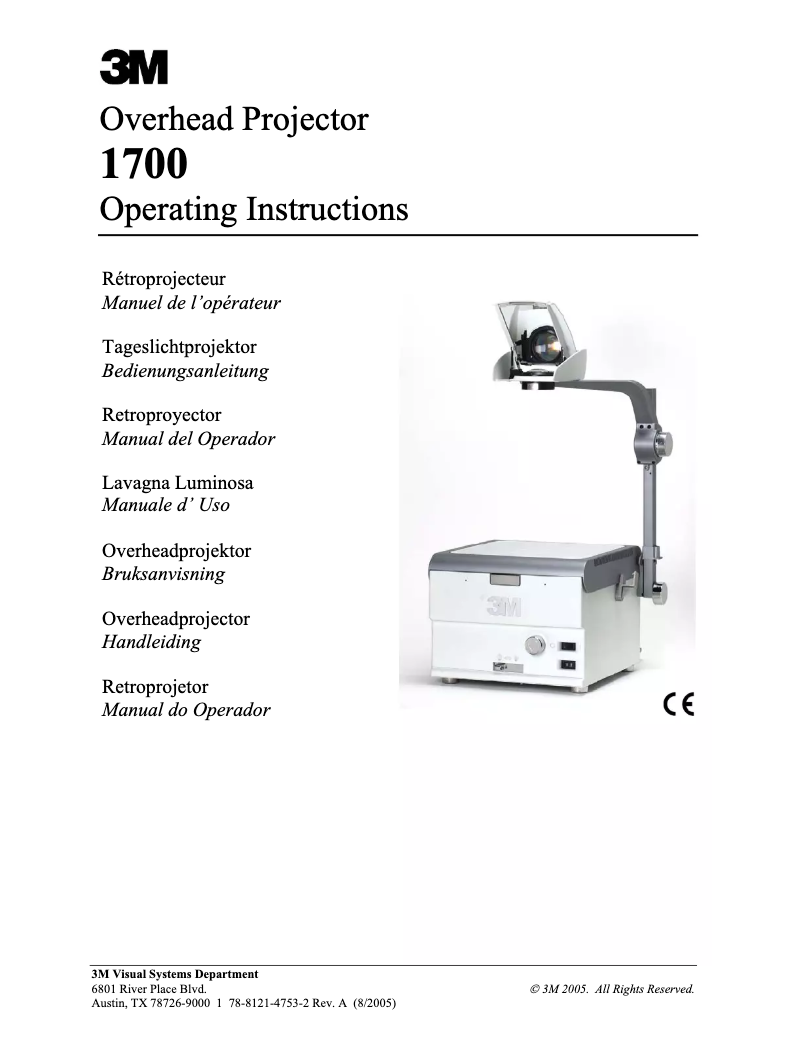 3M

Overhead Projector
1700
Operating Instructions

Rétroprojecteur
Manuel de l'opérateur

Tageslichtprojektor
Bedienungsanleitung

Retroproyector
Manual del Operador

Lavagna Luminosa
Manuale d' Uso

Overheadprojektor
Bruksanvisning

Overheadprojector
Handleiding

Retroprojetor
Manual do Operador

3M

CE

3M Visual Systems Department
6801 River Place Blvd.
Austin, TX 78726-9000 1 78-8121-4753-2 Rev. A (8/2005)

© 3M 2005. All Rights Reserved.